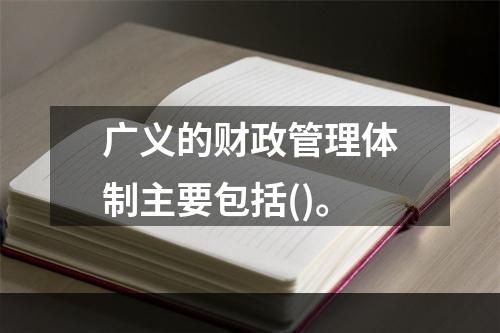 广义的财政管理体制主要包括()。